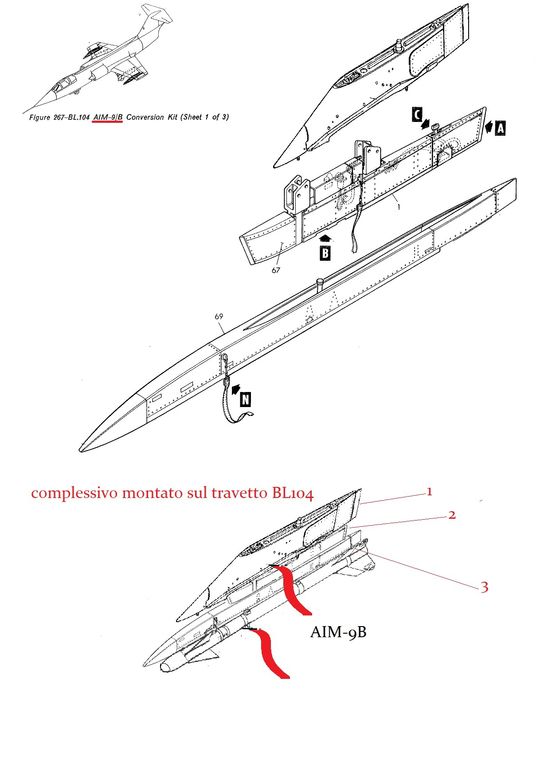 Figure 267-BL.104 AIM-9/B Conversion Kit (Sheet 1 of 3)

C
A
1
B
67
69
N

complessivo montato sul travetto BL104
1
2
3
AIM-9B